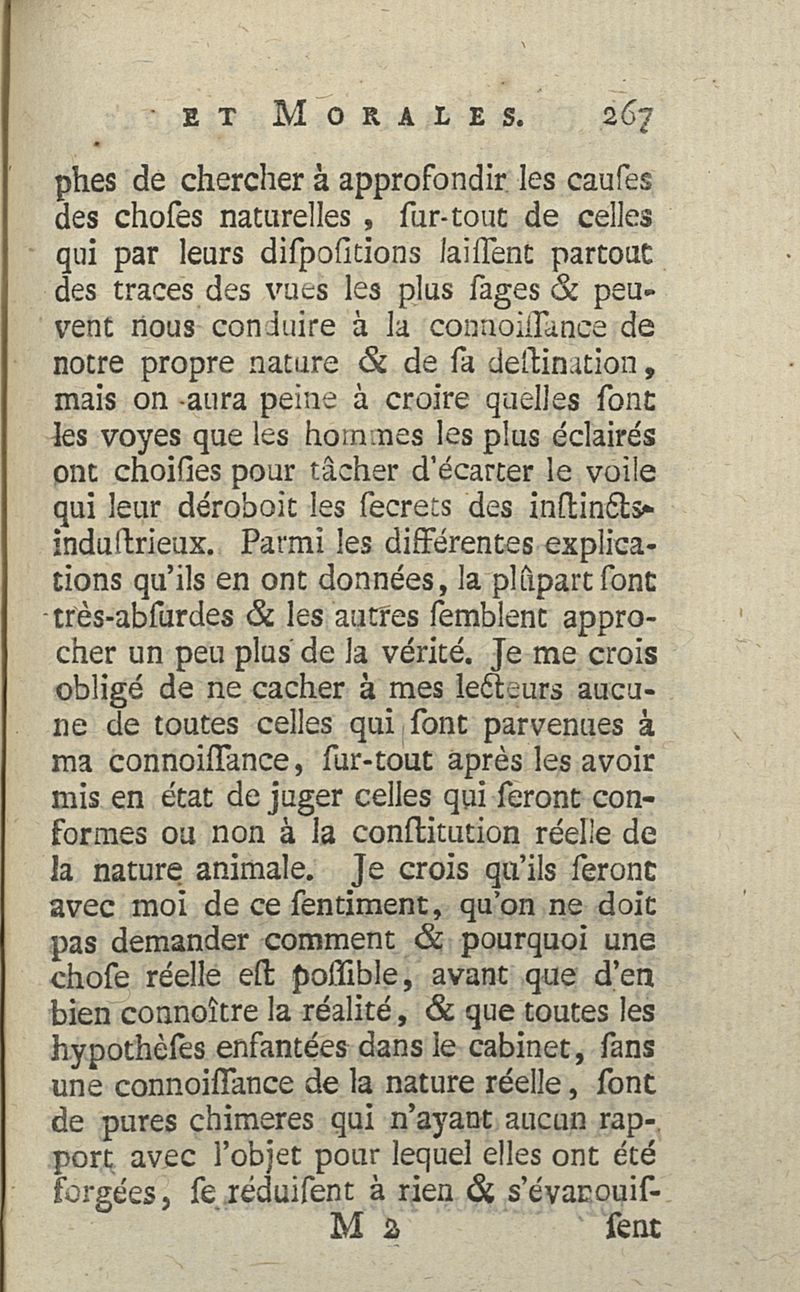 ET MORALES. 267

phes de chercher à approfondir les cauſes des choſes naturelles, ſur-tout de celles qui par leurs diſpoſitions laiſſent partout des traces des vues les plus ſages & peuvent nous conduire à la connoiſſance de notre propre nature & de ſa deſtination, mais on aura peine à croire quelles ſont les voyes que les hommes les plus éclairés ont choiſies pour tâcher d'écarter le voile qui leur déroboit les ſecrets des inſtincts induſtrieux. Parmi les différentes explications qu'ils en ont données, la plûpart ſont très-abſurdes & les autres ſemblent approcher un peu plus de la vérité. Je me crois obligé de ne cacher à mes lecteurs aucune de toutes celles qui ſont parvenues à ma connoiſſance, ſur-tout après les avoir mis en état de juger celles qui ſeront conformes ou non à la conſtitution réelle de la nature animale. Je crois qu'ils ſeront avec moi de ce ſentiment, qu'on ne doit pas demander comment & pourquoi une choſe réelle eſt poſſible, avant que d'en bien connoître la réalité, & que toutes les hypothèſes enfantées dans le cabinet, ſans une connoiſſance de la nature réelle, ſont de pures chimeres qui n'ayant aucun rapport avec l'objet pour lequel elles ont été forgées, ſe réduiſent à rien & s'évanouiſ-

M 2 ſent